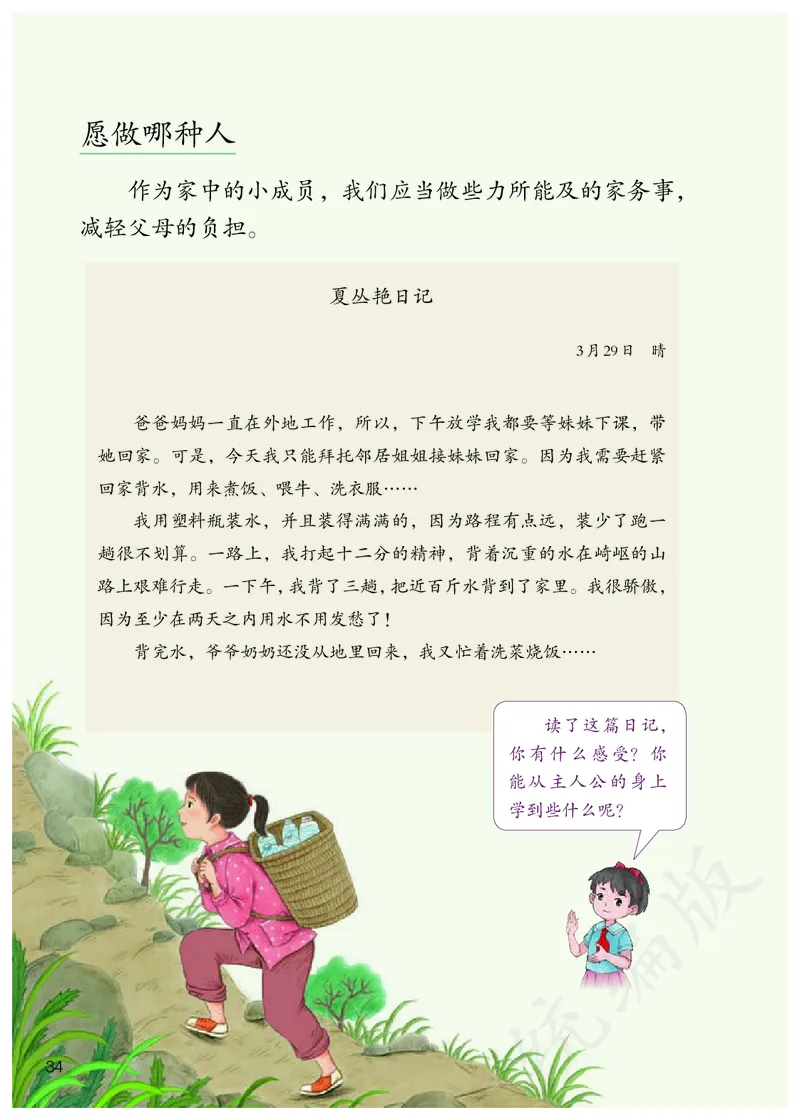 愿做哪种人

作为家中的小成员，我们应当做些力所能及的家务事，减轻父母的负担。

夏丛艳日记

3月29日 晴

爸爸妈妈一直在外地工作，所以，下午放学我都要等妹妹下课，带她回家。可是，今天我只能拜托邻居姐姐接妹妹回家。因为我需要赶紧回家背水，用来煮饭、喂牛、洗衣服……

我用塑料瓶装水，并且装得满满的，因为路程有点远，装少了跑一趟很不划算。一路上，我打起十二分的精神，背着沉重的水在崎岖的山路上艰难行走。一下午，我背了三趟，把近百斤水背到了家里。我很骄傲，因为至少在两天之内用水不用发愁了！

背完水，爷爷奶奶还没从地里回来，我又忙着洗菜烧饭……

读了这篇日记，你有什么感受？你能从主人公的身上学到些什么呢？

统编版

34